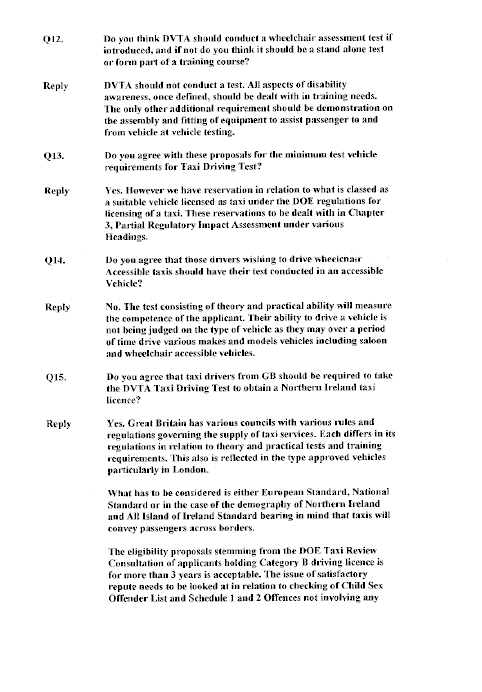 Q12. Do you think DVTA should conduct a wheelchair assessment test if introduced, and if not do you think it should be a stand alone test or form part of a training course?

Reply DVTA should not conduct a test. All aspects of disability awareness, once defined, should be dealt with in training needs. The only other additional requirement should be demonstration on the assembly and fitting of equipment to assist passenger to and from vehicle at vehicle testing.

Q13. Do you agree with these proposals for the minimum test vehicle requirements for Taxi Driving Test?

Reply Yes. However we have reservation in relation to what is classed as a suitable vehicle licensed as taxi under the DOE regulations for licensing of a taxi. These reservations to be dealt with in Chapter 3, Partial Regulatory Impact Assessment under various Headings.

Q14. Do you agree that those drivers wishing to drive wheelchair Accessible taxis should have their test conducted in an accessible Vehicle?

Reply No. The test consisting of theory and practical ability will measure the competence of the applicant. Their ability to drive a vehicle is not being judged on the type of vehicle as they may over a period of time drive various makes and models vehicles including saloon and wheelchair accessible vehicles.

Q15. Do you agree that taxi drivers from GB should be required to take the DVTA Taxi Driving Test to obtain a Northern Ireland taxi licence?

Reply Yes. Great Britain has various councils with various rules and regulations governing the supply of taxi services. Each differs in its regulations in relation to theory and practical tests and training requirements. This also is reflected in the type approved vehicles particularly in London.

What has to be considered is either European Standard, National Standard or in the case of the demography of Northern Ireland and All Island of Ireland Standard bearing in mind that taxis will convey passengers across borders.

The eligibility proposals stemming from the DOE Taxi Review Consultation of applicants holding Category B driving licence is for more than 3 years is acceptable. The issue of satisfactory repute needs to be looked at in relation to checking of Child Sex Offender List and Schedule 1 and 2 Offences not involving any